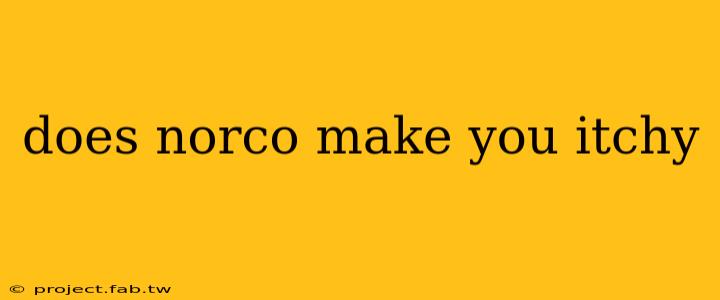 does norco make you itchy

© project.fab.tw